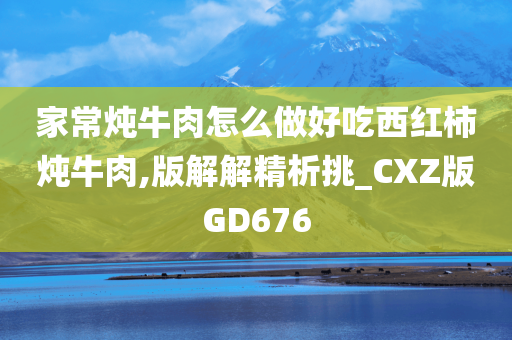 家常炖牛肉怎么做好吃西红柿炖牛肉,版解解精析挑_CXZ版GD676